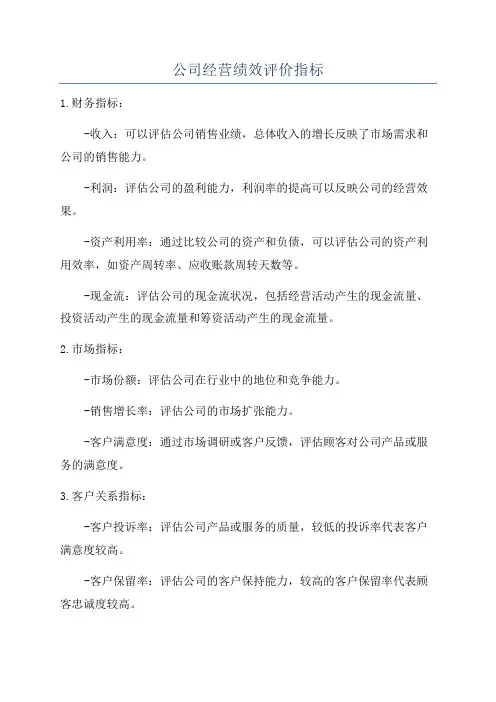 公司经营绩效评价指标

1.财务指标：

-收入：可以评估公司销售业绩，总体收入的增长反映了市场需求和公司的销售能力。

-利润：评估公司的盈利能力，利润率的提高可以反映公司的经营效果。

-资产利用率：通过比较公司的资产和负债，可以评估公司的资产利用效率，如资产周转率、应收账款周转天数等。

-现金流：评估公司的现金流状况，包括经营活动产生的现金流量、投资活动产生的现金流量和筹资活动产生的现金流量。

2.市场指标：

-市场份额：评估公司在行业中的地位和竞争能力。

-销售增长率：评估公司的市场扩张能力。

-客户满意度：通过市场调研或客户反馈，评估顾客对公司产品或服务的满意度。

3.客户关系指标：

-客户投诉率：评估公司产品或服务的质量，较低的投诉率代表客户满意度较高。

-客户保留率：评估公司的客户保持能力，较高的客户保留率代表顾客忠诚度较高。